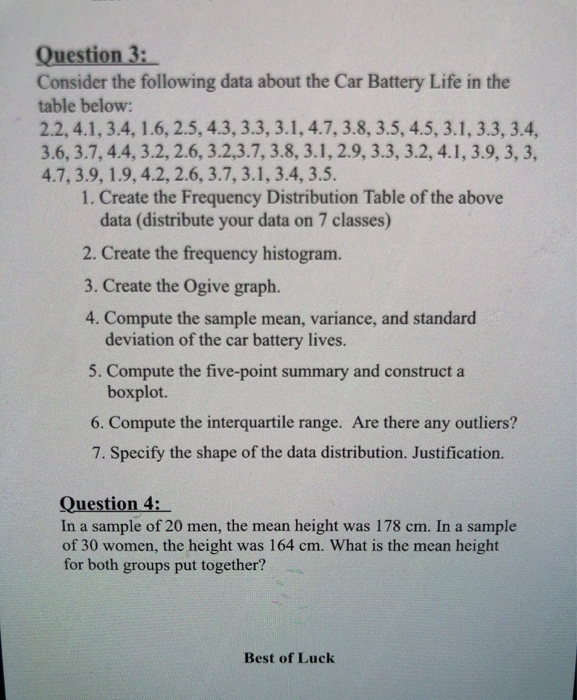 Question 3:
Consider the following data about the Car Battery Life in the table below:
2.2, 4.1, 3.4, 1.6, 2.5, 4.3, 3.3, 3.1, 4.7, 3.8, 3.5, 4.5, 3.1, 3.3, 3.4, 3.6, 3.7, 4.4, 3.2, 2.6, 3.2,3.7, 3.8, 3.1, 2.9, 3.3, 3.2, 4.1, 3.9, 3, 3, 4.7, 3.9, 1.9, 4.2, 2.6, 3.7, 3.1, 3.4, 3.5.

1. Create the Frequency Distribution Table of the above data (distribute your data on 7 classes)
2. Create the frequency histogram.
3. Create the Ogive graph.
4. Compute the sample mean, variance, and standard deviation of the car battery lives.
5. Compute the five-point summary and construct a boxplot.
6. Compute the interquartile range. Are there any outliers?
7. Specify the shape of the data distribution. Justification.

Question 4:
In a sample of 20 men, the mean height was 178 cm. In a sample of 30 women, the height was 164 cm. What is the mean height for both groups put together?

Best of Luck